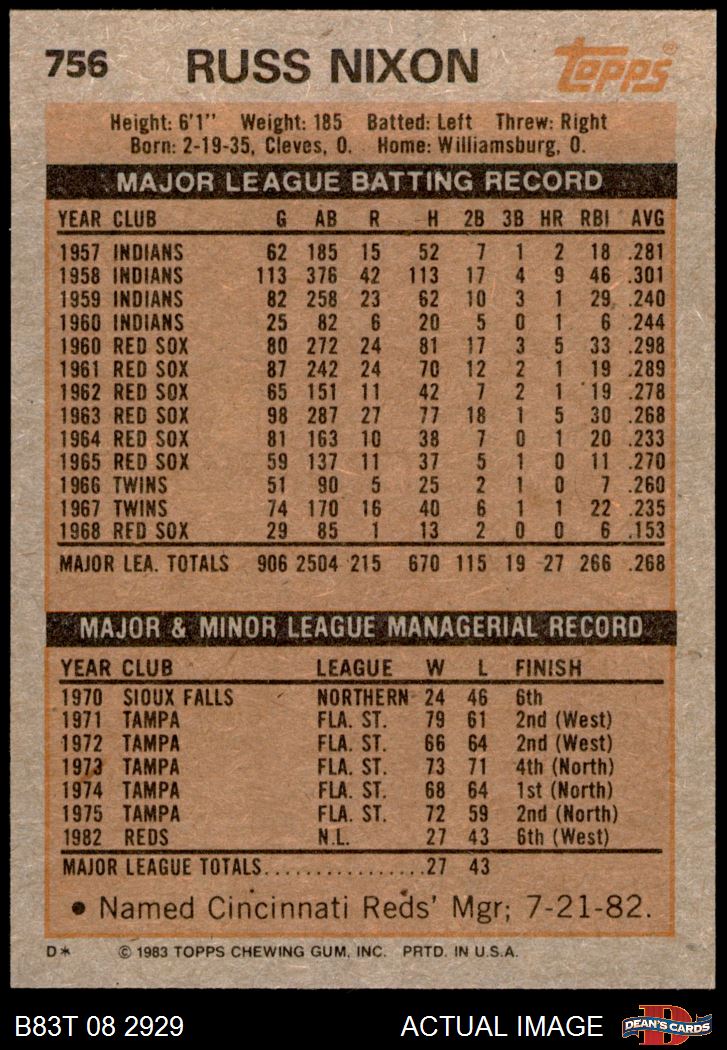 756 RUSS NIXON Topps

Height: 6'1" Weight: 185 Batted: Left Threw: Right
Born: 2-19-35, Cleves, O. Home: Williamsburg, O.

MAJOR LEAGUE BATTING RECORD

| YEAR | CLUB | G | AB | R | H | 2B | 3B | HR | RBI | AVG |
|---|---|---|---|---|---|---|---|---|---|---|
| 1957 | INDIANS | 62 | 185 | 15 | 52 | 7 | 1 | 2 | 18 | .281 |
| 1958 | INDIANS | 113 | 376 | 42 | 113 | 17 | 4 | 9 | 46 | .301 |
| 1959 | INDIANS | 82 | 258 | 23 | 62 | 10 | 3 | 1 | 29 | .240 |
| 1960 | INDIANS | 25 | 82 | 6 | 20 | 5 | 0 | 1 | 6 | .244 |
| 1960 | RED SOX | 80 | 272 | 24 | 81 | 17 | 3 | 5 | 33 | .298 |
| 1961 | RED SOX | 87 | 242 | 24 | 70 | 12 | 2 | 1 | 19 | .289 |
| 1962 | RED SOX | 65 | 151 | 11 | 42 | 7 | 2 | 1 | 19 | .278 |
| 1963 | RED SOX | 98 | 287 | 27 | 77 | 18 | 1 | 5 | 30 | .268 |
| 1964 | RED SOX | 81 | 163 | 10 | 38 | 7 | 0 | 1 | 20 | .233 |
| 1965 | RED SOX | 59 | 137 | 11 | 37 | 5 | 1 | 0 | 11 | .270 |
| 1966 | TWINS | 51 | 90 | 5 | 25 | 2 | 1 | 0 | 7 | .260 |
| 1967 | TWINS | 74 | 170 | 16 | 40 | 6 | 1 | 1 | 22 | .235 |
| 1968 | RED SOX | 29 | 85 | 1 | 13 | 2 | 0 | 0 | 6 | .153 |
| MAJOR LEA. TOTALS | | 906 | 2504 | 215 | 670 | 115 | 19 | 27 | 266 | .268 |

MAJOR & MINOR LEAGUE MANAGERIAL RECORD

| YEAR | CLUB | LEAGUE | W | L | FINISH |
|---|---|---|---|---|---|
| 1970 | SIOUX FALLS | NORTHERN | 24 | 46 | 6th |
| 1971 | TAMPA | FLA. ST. | 79 | 61 | 2nd (West) |
| 1972 | TAMPA | FLA. ST. | 66 | 64 | 2nd (West) |
| 1973 | TAMPA | FLA. ST. | 73 | 71 | 4th (North) |
| 1974 | TAMPA | FLA. ST. | 68 | 64 | 1st (North) |
| 1975 | TAMPA | FLA. ST. | 72 | 59 | 2nd (North) |
| 1982 | REDS | N.L. | 27 | 43 | 6th (West) |
| MAJOR LEAGUE TOTALS | | | 27 | 43 | |

• Named Cincinnati Reds' Mgr; 7-21-82.

D* © 1983 TOPPS CHEWING GUM, INC. PRTD. IN U.S.A.

B83T 08 2929 ACTUAL IMAGE DEAN'S CARDS